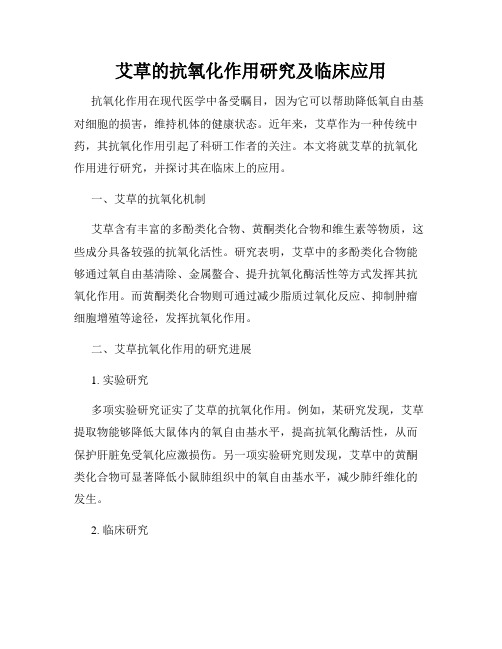 艾草的抗氧化作用研究及临床应用

抗氧化作用在现代医学中备受瞩目，因为它可以帮助降低氧自由基对细胞的损害，维持机体的健康状态。近年来，艾草作为一种传统中药，其抗氧化作用引起了科研工作者的关注。本文将就艾草的抗氧化作用进行研究，并探讨其在临床上的应用。

一、艾草的抗氧化机制

艾草含有丰富的多酚类化合物、黄酮类化合物和维生素等物质，这些成分具备较强的抗氧化活性。研究表明，艾草中的多酚类化合物能够通过氧自由基清除、金属螯合、提升抗氧化酶活性等方式发挥其抗氧化作用。而黄酮类化合物则可通过减少脂质过氧化反应、抑制肿瘤细胞增殖等途径，发挥抗氧化作用。

二、艾草抗氧化作用的研究进展

1. 实验研究

多项实验研究证实了艾草的抗氧化作用。例如，某研究发现，艾草提取物能够降低大鼠体内的氧自由基水平，提高抗氧化酶活性，从而保护肝脏免受氧化应激损伤。另一项实验研究则发现，艾草中的黄酮类化合物可显著降低小鼠肺组织中的氧自由基水平，减少肺纤维化的发生。

2. 临床研究